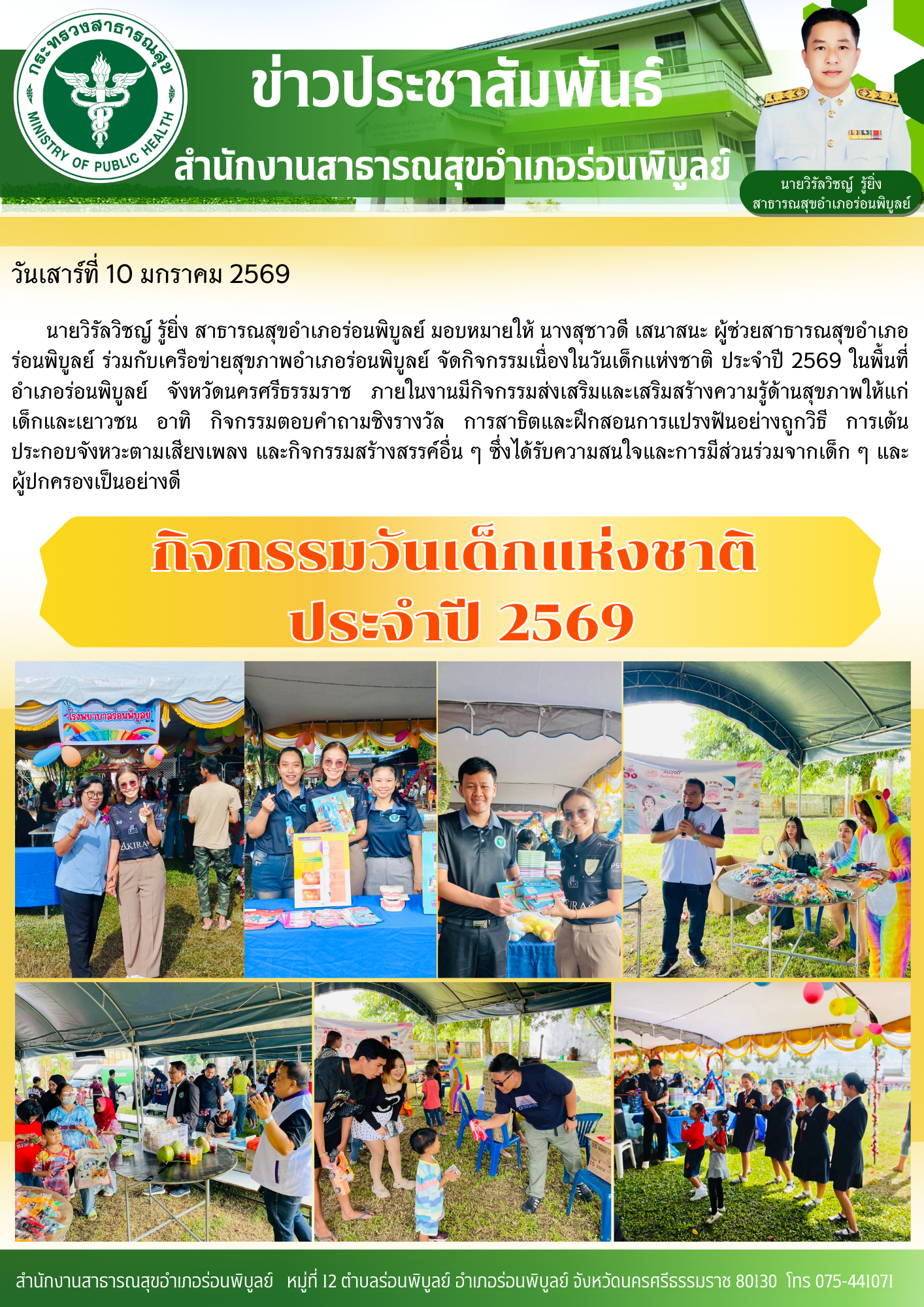 กระทรวงสาธารณสุข
MINISTRY OF PUBLIC HEALTH

ข่าวประชาสัมพันธ์

สำนักงานสาธารณสุขอำเภอร่อนพิบูลย์

นายวิรัลวิชญ์ รู้ยิ่ง
สาธารณสุขอำเภอร่อนพิบูลย์

วันเสาร์ที่ 10 มกราคม 2569

นายวิรัลวิชญ์ รู้ยิ่ง สาธารณสุขอำเภอร่อนพิบูลย์ มอบหมายให้ นางสุชาวดี เสนาสนะ ผู้ช่วยสาธารณสุขอำเภอร่อนพิบูลย์ ร่วมกับเครือข่ายสุขภาพอำเภอร่อนพิบูลย์ จัดกิจกรรมเนื่องในวันเด็กแห่งชาติ ประจำปี 2569 ในพื้นที่อำเภอร่อนพิบูลย์ จังหวัดนครศรีธรรมราช ภายในงานมีกิจกรรมส่งเสริมและเสริมสร้างความรู้ด้านสุขภาพให้แก่เด็กและเยาวชน อาทิ กิจกรรมตอบคำถามชิงรางวัล การสาธิตและฝึกสอนการแปรงฟันอย่างถูกวิธี การเต้นประกอบจังหวะตามเสียงเพลง และกิจกรรมสร้างสรรค์อื่น ๆ ซึ่งได้รับความสนใจและการมีส่วนร่วมจากเด็ก ๆ และผู้ปกครองเป็นอย่างดี

กิจกรรมวันเด็กแห่งชาติ
ประจำปี 2569

โรงพยาบาลร่อนพิบูลย์

สำนักงานสาธารณสุขอำเภอร่อนพิบูลย์ หมู่ที่ 12 ตำบลร่อนพิบูลย์ อำเภอร่อนพิบูลย์ จังหวัดนครศรีธรรมราช 80130 โทร 075-441071